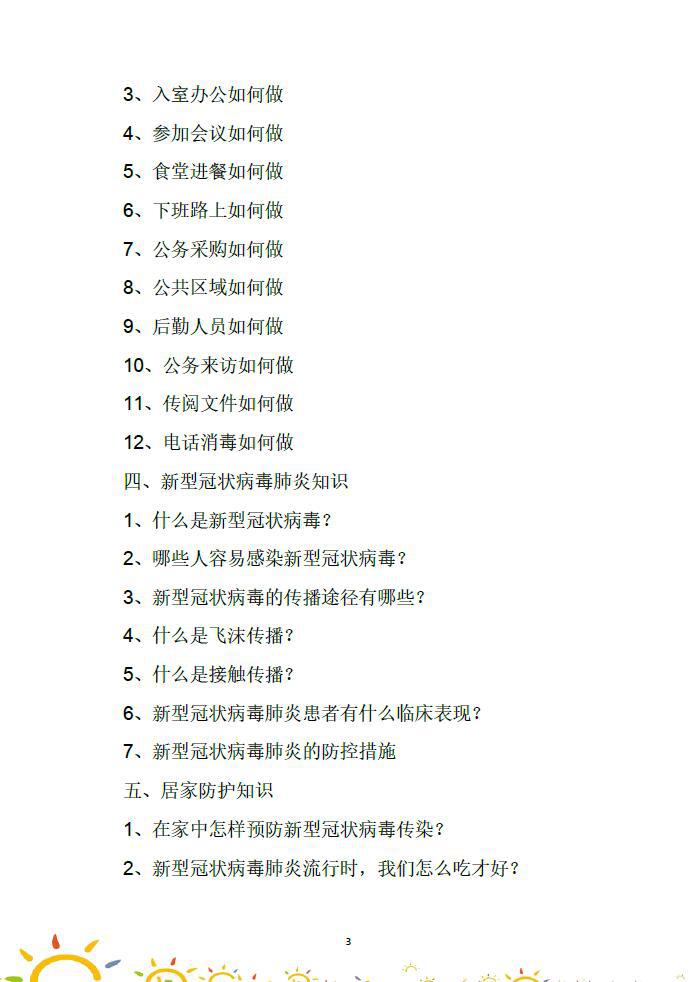 3、入室办公如何做

4、参加会议如何做

5、食堂进餐如何做

6、下班路上如何做

7、公务采购如何做

8、公共区域如何做

9、后勤人员如何做

10、公务来访如何做

11、传阅文件如何做

12、电话消毒如何做

四、新型冠状病毒肺炎知识

1、什么是新型冠状病毒？

2、哪些人容易感染新型冠状病毒？

3、新型冠状病毒的传播途径有哪些？

4、什么是飞沫传播？

5、什么是接触传播？

6、新型冠状病毒肺炎患者有什么临床表现？

7、新型冠状病毒肺炎的防控措施

五、居家防护知识

1、在家中怎样预防新型冠状病毒传染？

2、新型冠状病毒肺炎流行时，我们怎么吃才好？

3